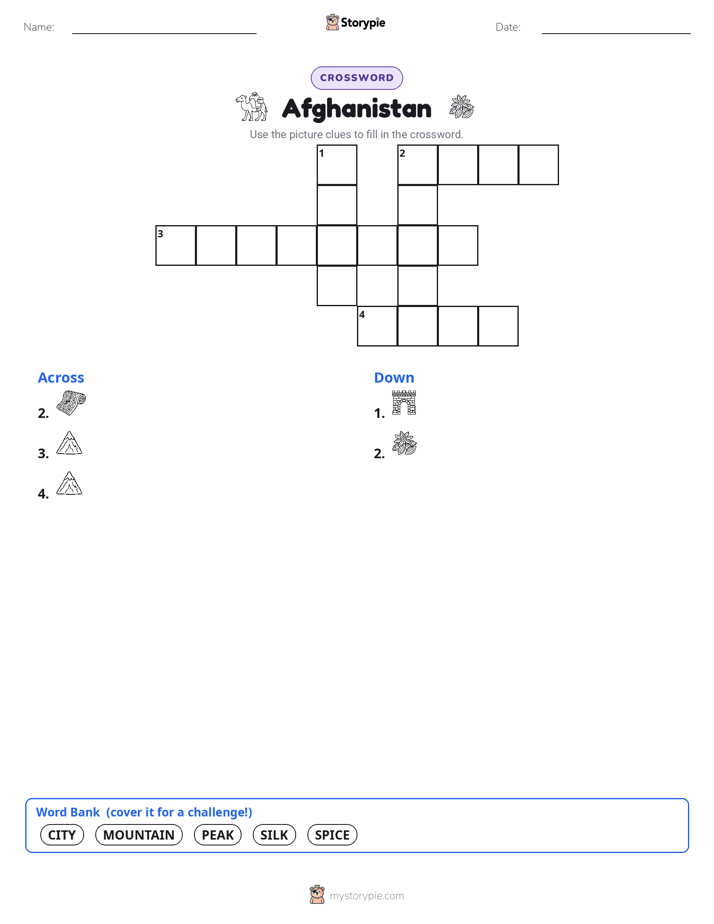 Name:

Storypie

Date:

CROSSWORD

Afghanistan

Use the picture clues to fill in the crossword.

1 2

3

4

Across

2.

3.

4.

Down

1.

2.

Word Bank (cover it for a challenge!)

CITY MOUNTAIN PEAK SILK SPICE

mystorypie.com